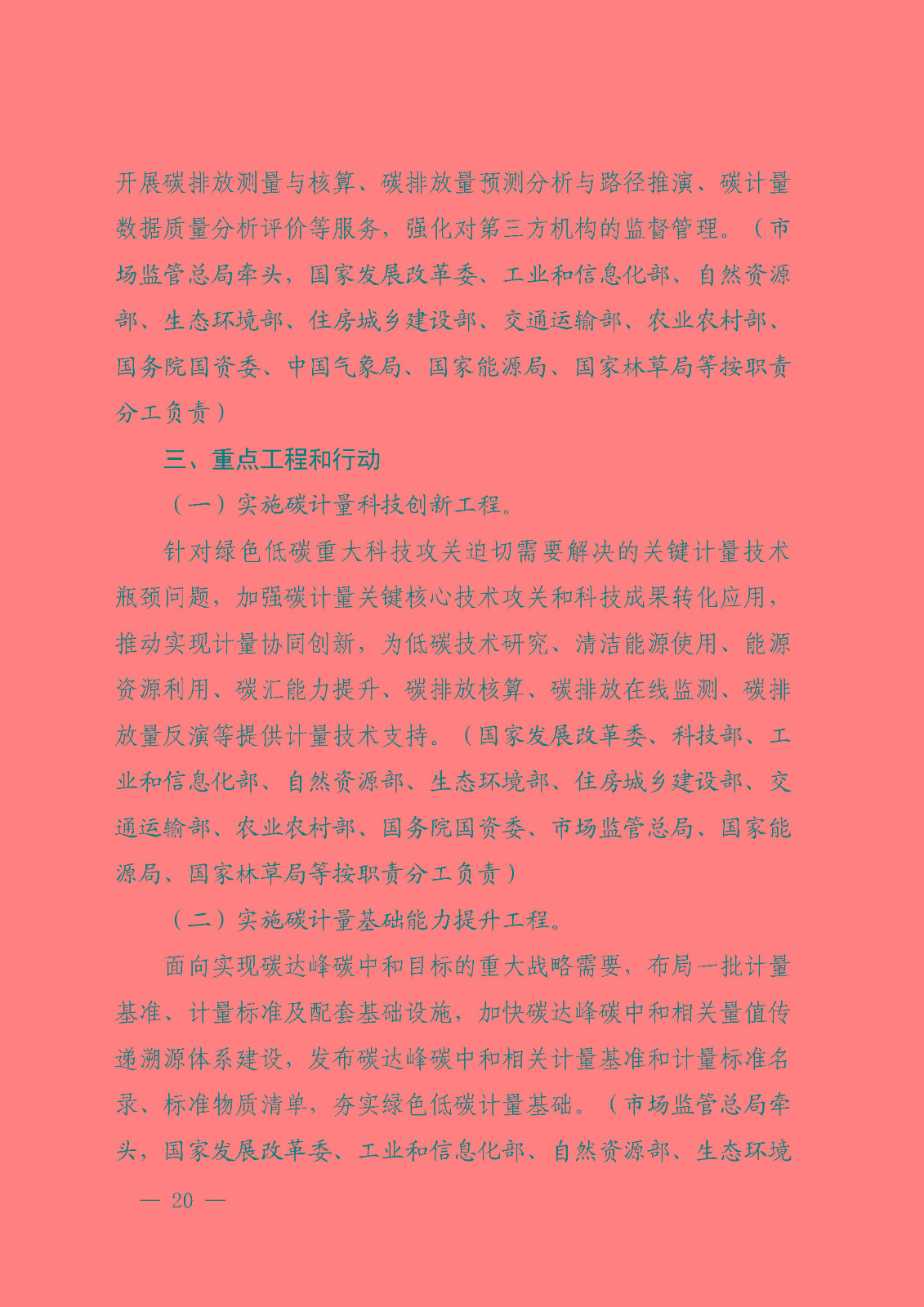 开展碳排放测量与核算、碳排放量预测分析与路径推演、碳计量数据质量分析评价等服务，强化对第三方机构的监督管理。（市场监管总局牵头，国家发展改革委、工业和信息化部、自然资源部、生态环境部、住房城乡建设部、交通运输部、农业农村部、国务院国资委、中国气象局、国家能源局、国家林草局等按职责分工负责）

三、重点工程和行动

（一）实施碳计量科技创新工程。

针对绿色低碳重大科技攻关迫切需要解决的关键计量技术瓶颈问题，加强碳计量关键核心技术攻关和科技成果转化应用，推动实现计量协同创新，为低碳技术研究、清洁能源使用、能源资源利用、碳汇能力提升、碳排放核算、碳排放在线监测、碳排放量反演等提供计量技术支持。（国家发展改革委、科技部、工业和信息化部、自然资源部、生态环境部、住房城乡建设部、交通运输部、农业农村部、国务院国资委、市场监管总局、国家能源局、国家林草局等按职责分工负责）

（二）实施碳计量基础能力提升工程。

面向实现碳达峰碳中和目标的重大战略需要，布局一批计量基准、计量标准及配套基础设施，加快碳达峰碳中和相关量值传递溯源体系建设，发布碳达峰碳中和相关计量基准和计量标准名录、标准物质清单，夯实绿色低碳计量基础。（市场监管总局牵头，国家发展改革委、工业和信息化部、自然资源部、生态环境

— 20 —